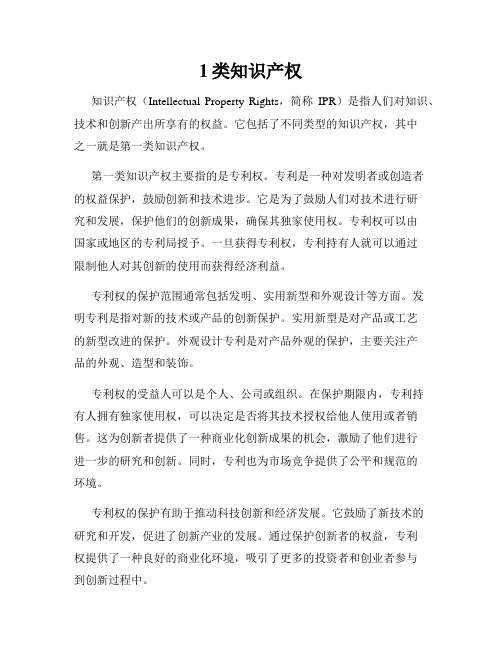 1类知识产权

知识产权（Intellectual Property Rights，简称 IPR）是指人们对知识、技术和创新产出所享有的权益。它包括了不同类型的知识产权，其中之一就是第一类知识产权。

第一类知识产权主要指的是专利权。专利是一种对发明者或创造者的权益保护，鼓励创新和技术进步。它是为了鼓励人们对技术进行研究和发展，保护他们的创新成果，确保其独家使用权。专利权可以由国家或地区的专利局授予。一旦获得专利权，专利持有人就可以通过限制他人对其创新的使用而获得经济利益。

专利权的保护范围通常包括发明、实用新型和外观设计等方面。发明专利是指对新的技术或产品的创新保护。实用新型是对产品或工艺的新型改进的保护。外观设计专利是对产品外观的保护，主要关注产品的外观、造型和装饰。

专利权的受益人可以是个人、公司或组织。在保护期限内，专利持有人拥有独家使用权，可以决定是否将其技术授权给他人使用或者销售。这为创新者提供了一种商业化创新成果的机会，激励了他们进行进一步的研究和创新。同时，专利也为市场竞争提供了公平和规范的环境。

专利权的保护有助于推动科技创新和经济发展。它鼓励了新技术的研究和开发，促进了创新产业的发展。通过保护创新者的权益，专利权提供了一种良好的商业化环境，吸引了更多的投资者和创业者参与到创新过程中。